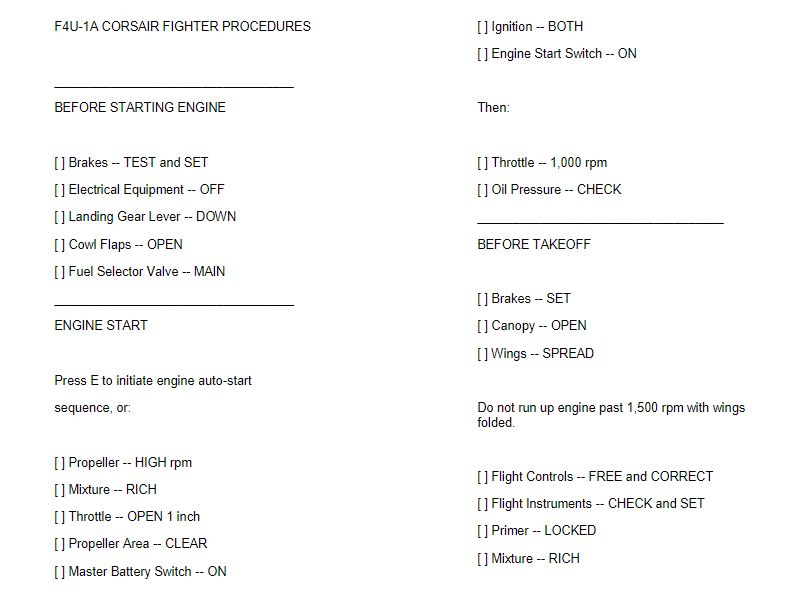 F4U-1A CORSAIR FIGHTER PROCEDURES

___________________________________

BEFORE STARTING ENGINE

[ ] Brakes -- TEST and SET

[ ] Electrical Equipment -- OFF

[ ] Landing Gear Lever -- DOWN

[ ] Cowl Flaps -- OPEN

[ ] Fuel Selector Valve -- MAIN

___________________________________

ENGINE START

Press E to initiate engine auto-start

sequence, or:

[ ] Propeller -- HIGH rpm

[ ] Mixture -- RICH

[ ] Throttle -- OPEN 1 inch

[ ] Propeller Area -- CLEAR

[ ] Master Battery Switch -- ON

[ ] Ignition -- BOTH

[ ] Engine Start Switch -- ON

Then:

[ ] Throttle -- 1,000 rpm

[ ] Oil Pressure -- CHECK

___________________________________

BEFORE TAKEOFF

[ ] Brakes -- SET

[ ] Canopy -- OPEN

[ ] Wings -- SPREAD

Do not run up engine past 1,500 rpm with wings folded.

[ ] Flight Controls -- FREE and CORRECT

[ ] Flight Instruments -- CHECK and SET

[ ] Primer -- LOCKED

[ ] Mixture -- RICH